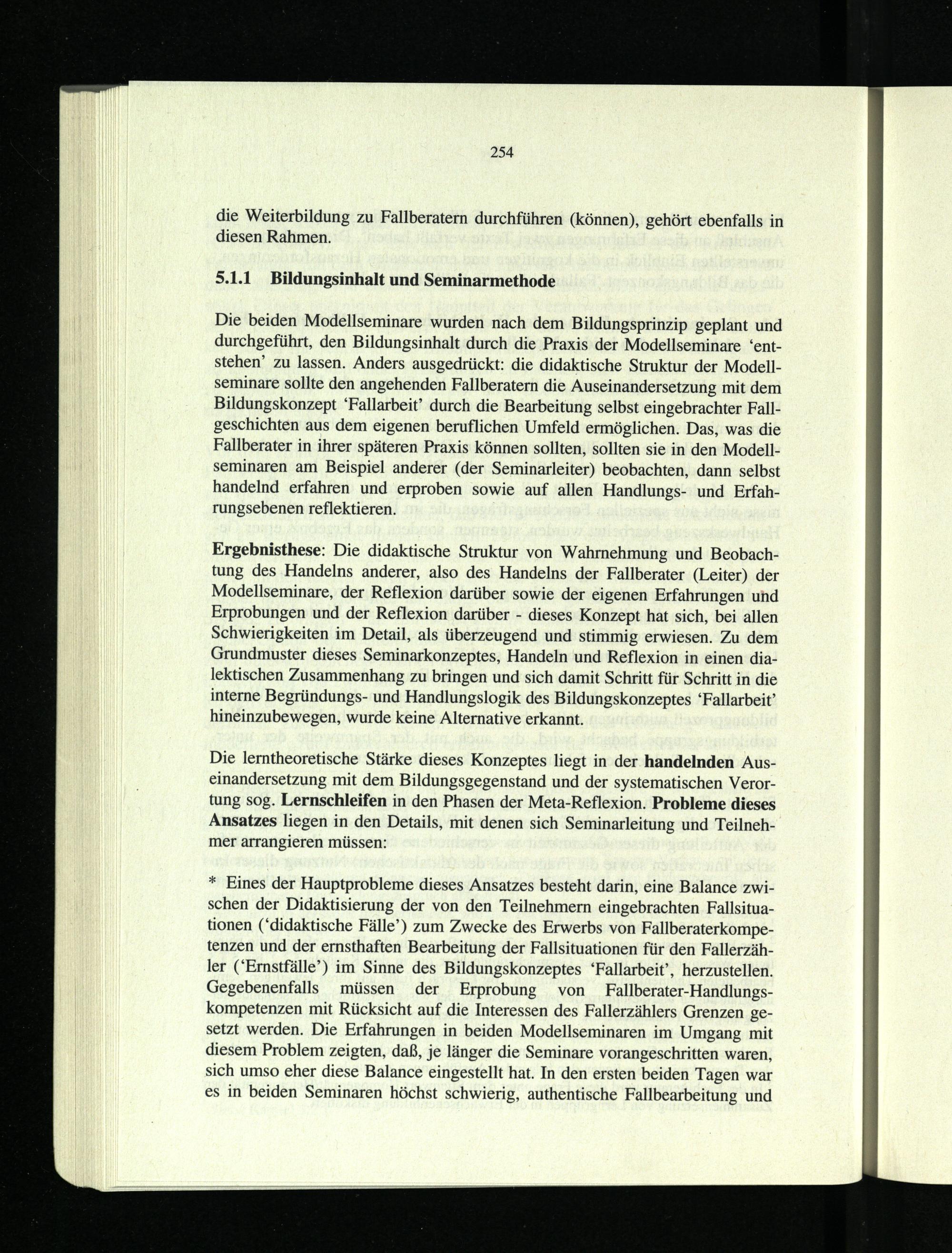 254

die Weiterbildung zu Fallberatern durchführen (können), gehört ebenfalls in diesen Rahmen.

5.1.1 Bildungsinhalt und Seminarmethode

Die beiden Modellseminare wurden nach dem Bildungsprinzip geplant und durchgeführt, den Bildungsinhalt durch die Praxis der Modellseminare 'entstehen' zu lassen. Anders ausgedrückt: die didaktische Struktur der Modellseminare sollte den angehenden Fallberatern die Auseinandersetzung mit dem Bildungskonzept 'Fallarbeit' durch die Bearbeitung selbst eingebrachter Fallgeschichten aus dem eigenen beruflichen Umfeld ermöglichen. Das, was die Fallberater in ihrer späteren Praxis können sollten, sollten sie in den Modellseminaren am Beispiel anderer (der Seminarleiter) beobachten, dann selbst handelnd erfahren und erproben sowie auf allen Handlungs- und Erfahrungsebenen reflektieren.

Ergebnisthese: Die didaktische Struktur von Wahrnehmung und Beobachtung des Handelns anderer, also des Handelns der Fallberater (Leiter) der Modellseminare, der Reflexion darüber sowie der eigenen Erfahrungen und Erprobungen und der Reflexion darüber - dieses Konzept hat sich, bei allen Schwierigkeiten im Detail, als überzeugend und stimmig erwiesen. Zu dem Grundmuster dieses Seminarkonzeptes, Handeln und Reflexion in einen dialektischen Zusammenhang zu bringen und sich damit Schritt für Schritt in die interne Begründungs- und Handlungslogik des Bildungskonzeptes 'Fallarbeit' hineinzubewegen, wurde keine Alternative erkannt.

Die lerntheoretische Stärke dieses Konzeptes liegt in der handelnden Auseinandersetzung mit dem Bildungsgegenstand und der systematischen Verortung sog. Lernschleifen in den Phasen der Meta-Reflexion. Probleme dieses Ansatzes liegen in den Details, mit denen sich Seminarleitung und Teilnehmer arrangieren müssen:

* Eines der Hauptprobleme dieses Ansatzes besteht darin, eine Balance zwischen der Didaktisierung der von den Teilnehmern eingebrachten Fallsituationen ('didaktische Fälle') zum Zwecke des Erwerbs von Fallberaterkompetenzen und der ernsthaften Bearbeitung der Fallsituationen für den Fallerzähler ('Ernstfälle') im Sinne des Bildungskonzeptes 'Fallarbeit', herzustellen. Gegebenenfalls müssen der Erprobung von Fallberater-Handlungskompetenzen mit Rücksicht auf die Interessen des Fallerzählers Grenzen gesetzt werden. Die Erfahrungen in beiden Modellseminaren im Umgang mit diesem Problem zeigten, daß, je länger die Seminare vorangeschritten waren, sich umso eher diese Balance eingestellt hat. In den ersten beiden Tagen war es in beiden Seminaren höchst schwierig, authentische Fallbearbeitung und